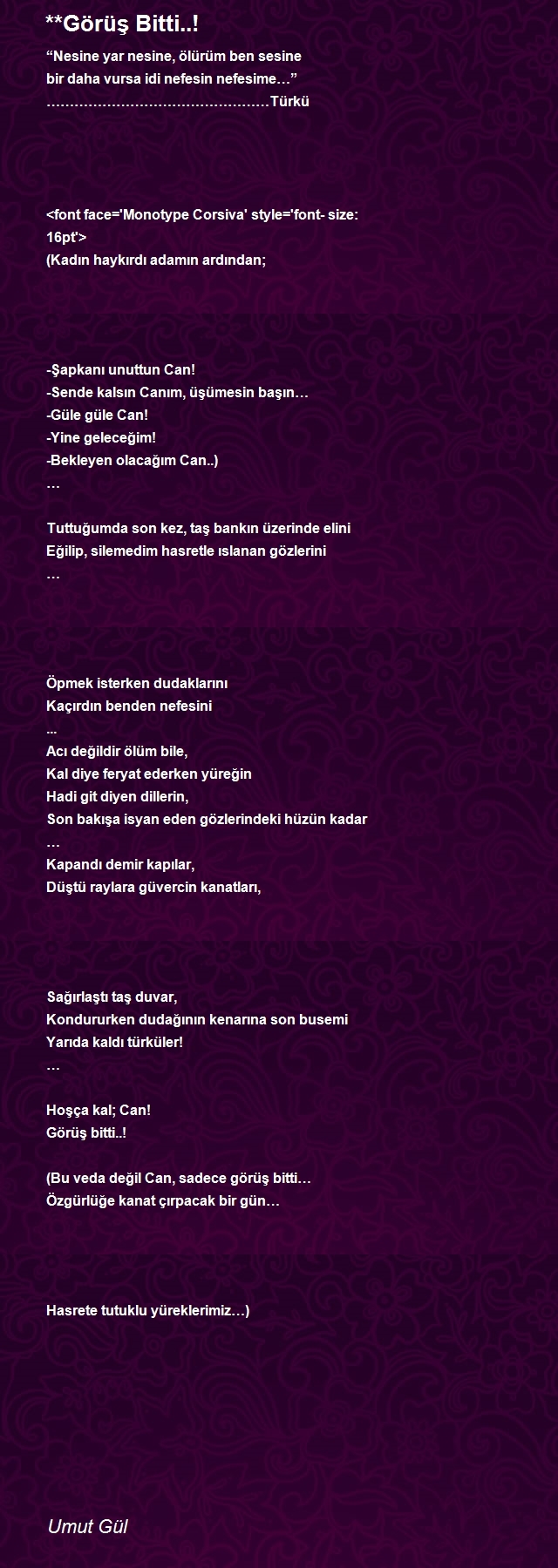 **Görüş Bitti..!

“Nesine yar nesine, ölürüm ben sesine
bir daha vursa idi nefesin nefesime…”
…………………………………………Türkü

<font face='Monotype Corsiva' style='font- size: 16pt'>
(Kadın haykırdı adamın ardından;

-Şapkanı unuttun Can!
-Sende kalsın Canım, üşümesin başın…
-Güle güle Can!
-Yine geleceğim!
-Bekleyen olacağım Can..)
…

Tuttuğumda son kez, taş bankın üzerinde elini
Eğilip, silemedim hasretle ıslanan gözlerini
…

Öpmek isterken dudaklarını
Kaçırdın benden nefesini
...
Acı değildir ölüm bile,
Kal diye feryat ederken yüreğin
Hadi git diyen dillerin,
Son bakışa isyan eden gözlerindeki hüzün kadar
…
Kapandı demir kapılar,
Düştü raylara güvercin kanatları,

Sağırlaştı taş duvar,
Kondururken dudağının kenarına son busemi
Yarıda kaldı türküler!
…

Hoşça kal; Can!
Görüş bitti..!

(Bu veda değil Can, sadece görüş bitti…
Özgürlüğe kanat çırpacak bir gün…

Hasrete tutuklu yüreklerimiz…)

Umut Gül